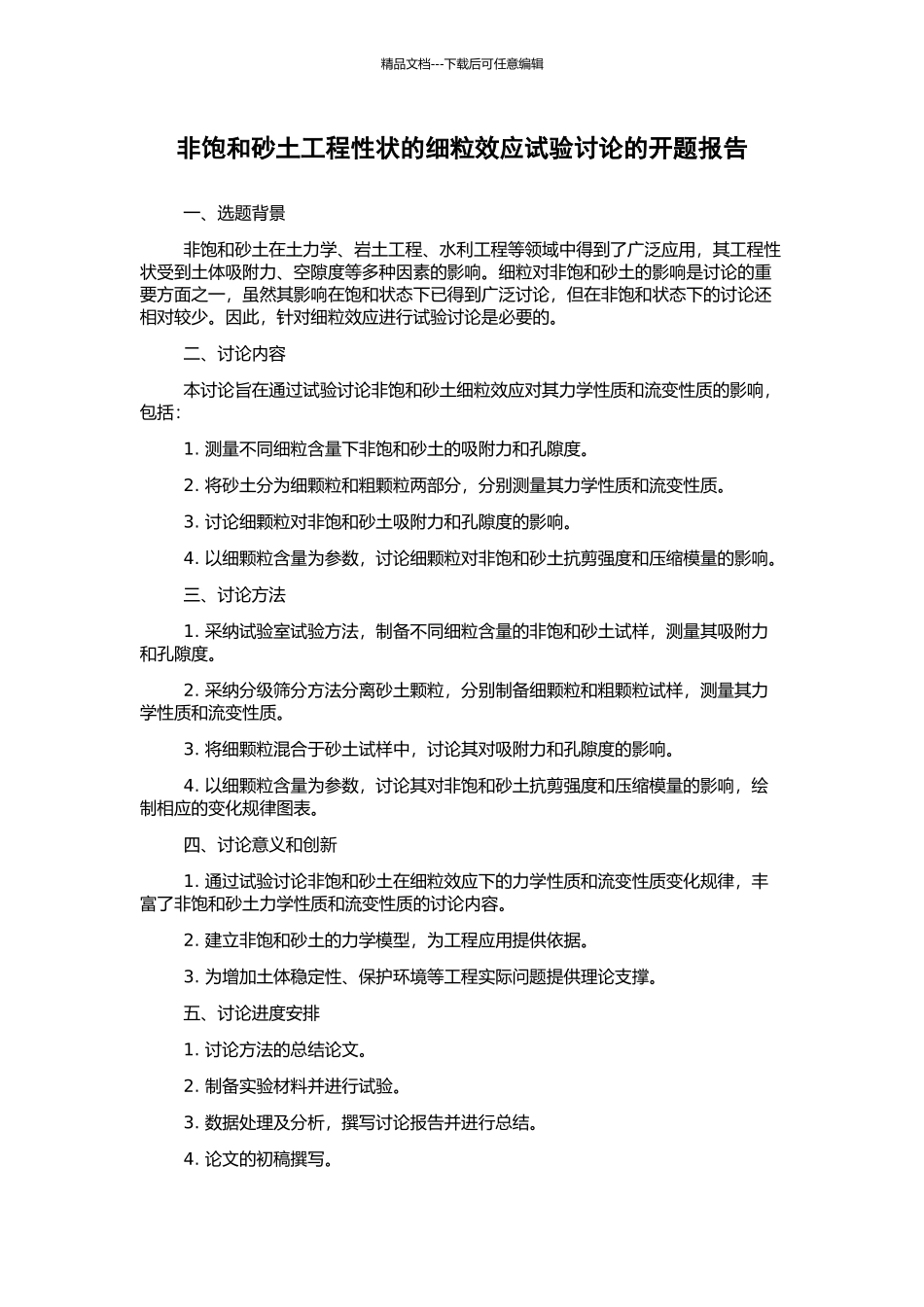 精品文档---下载后可任意编辑

非饱和砂土工程性状的细粒效应试验讨论的开题报告

一、选题背景

非饱和砂土在土力学、岩土工程、水利工程等领域中得到了广泛应用，其工程性状受到土体吸附力、空隙度等多种因素的影响。细粒对非饱和砂土的影响是讨论的重要方面之一，虽然其影响在饱和状态下已得到广泛讨论，但在非饱和状态下的讨论还相对较少。因此，针对细粒效应进行试验讨论是必要的。

二、讨论内容

本讨论旨在通过试验讨论非饱和砂土细粒效应对其力学性质和流变性质的影响，包括：

1. 测量不同细粒含量下非饱和砂土的吸附力和孔隙度。

2. 将砂土分为细颗粒和粗颗粒两部分，分别测量其力学性质和流变性质。

3. 讨论细颗粒对非饱和砂土吸附力和孔隙度的影响。

4. 以细颗粒含量为参数，讨论细颗粒对非饱和砂土抗剪强度和压缩模量的影响。

三、讨论方法

1. 采纳试验室试验方法，制备不同细粒含量的非饱和砂土试样，测量其吸附力和孔隙度。

2. 采纳分级筛分方法分离砂土颗粒，分别制备细颗粒和粗颗粒试样，测量其力学性质和流变性质。

3. 将细颗粒混合于砂土试样中，讨论其对吸附力和孔隙度的影响。

4. 以细颗粒含量为参数，讨论其对非饱和砂土抗剪强度和压缩模量的影响，绘制相应的变化规律图表。

四、讨论意义和创新

1. 通过试验讨论非饱和砂土在细粒效应下的力学性质和流变性质变化规律，丰富了非饱和砂土力学性质和流变性质的讨论内容。

2. 建立非饱和砂土的力学模型，为工程应用提供依据。

3. 为增加土体稳定性、保护环境等工程实际问题提供理论支撑。

五、讨论进度安排

1. 讨论方法的总结论文。

2. 制备实验材料并进行试验。

3. 数据处理及分析，撰写讨论报告并进行总结。

4. 论文的初稿撰写。